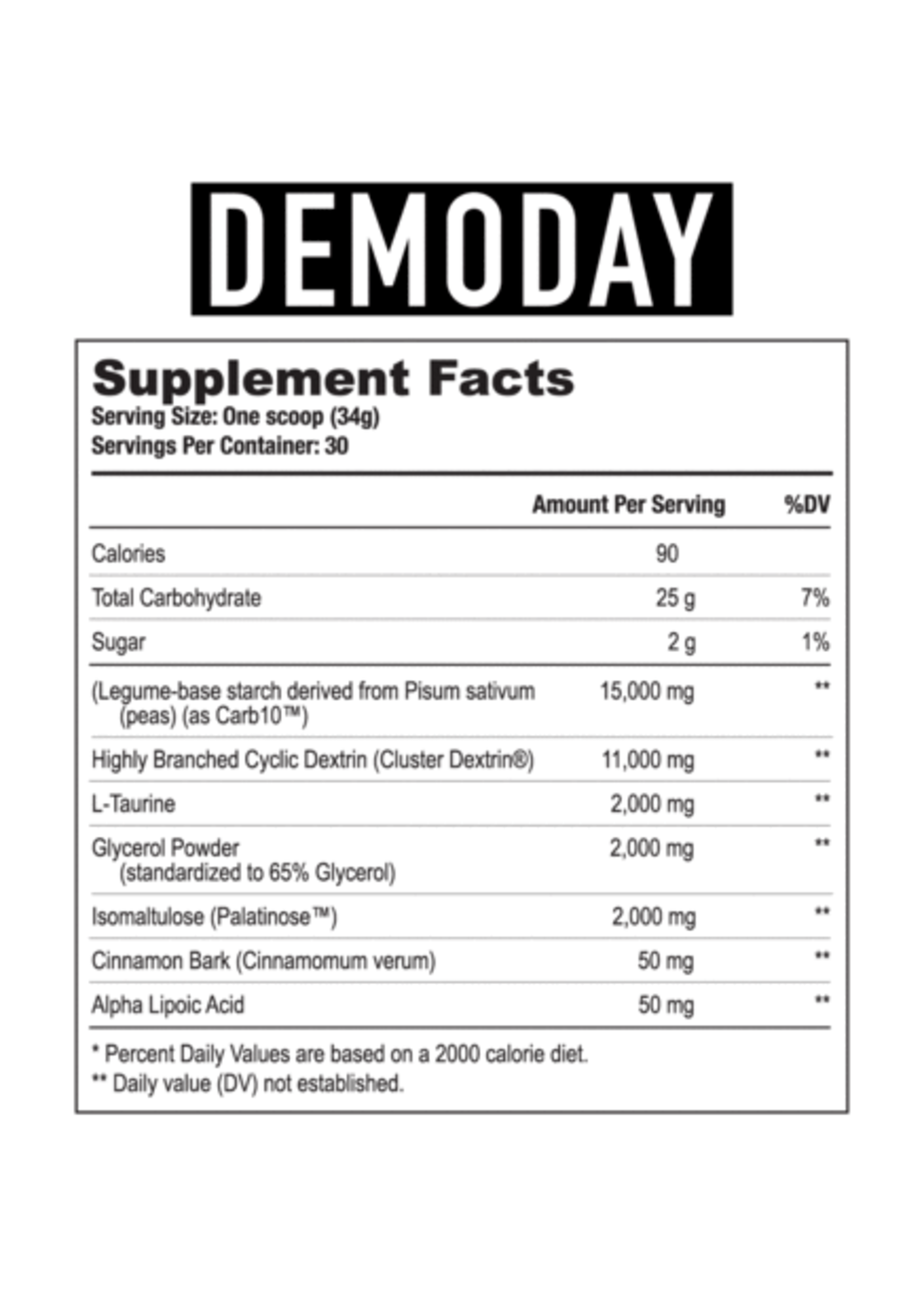 DEMODAY

Supplement Facts
Serving Size: One scoop (34g)
Servings Per Container: 30

| | Amount Per Serving | %DV |
|---|---|---|
| Calories | 90 | |
| Total Carbohydrate | 25 g | 7% |
| Sugar | 2 g | 1% |
| (Legume-base starch derived from Pisum sativum (peas) (as Carb10™) | 15,000 mg | ** |
| Highly Branched Cyclic Dextrin (Cluster Dextrin®) | 11,000 mg | ** |
| L-Taurine | 2,000 mg | ** |
| Glycerol Powder (standardized to 65% Glycerol) | 2,000 mg | ** |
| Isomaltulose (Palatinose™) | 2,000 mg | ** |
| Cinnamon Bark (Cinnamomum verum) | 50 mg | ** |
| Alpha Lipoic Acid | 50 mg | ** |

* Percent Daily Values are based on a 2000 calorie diet.
** Daily value (DV) not established.